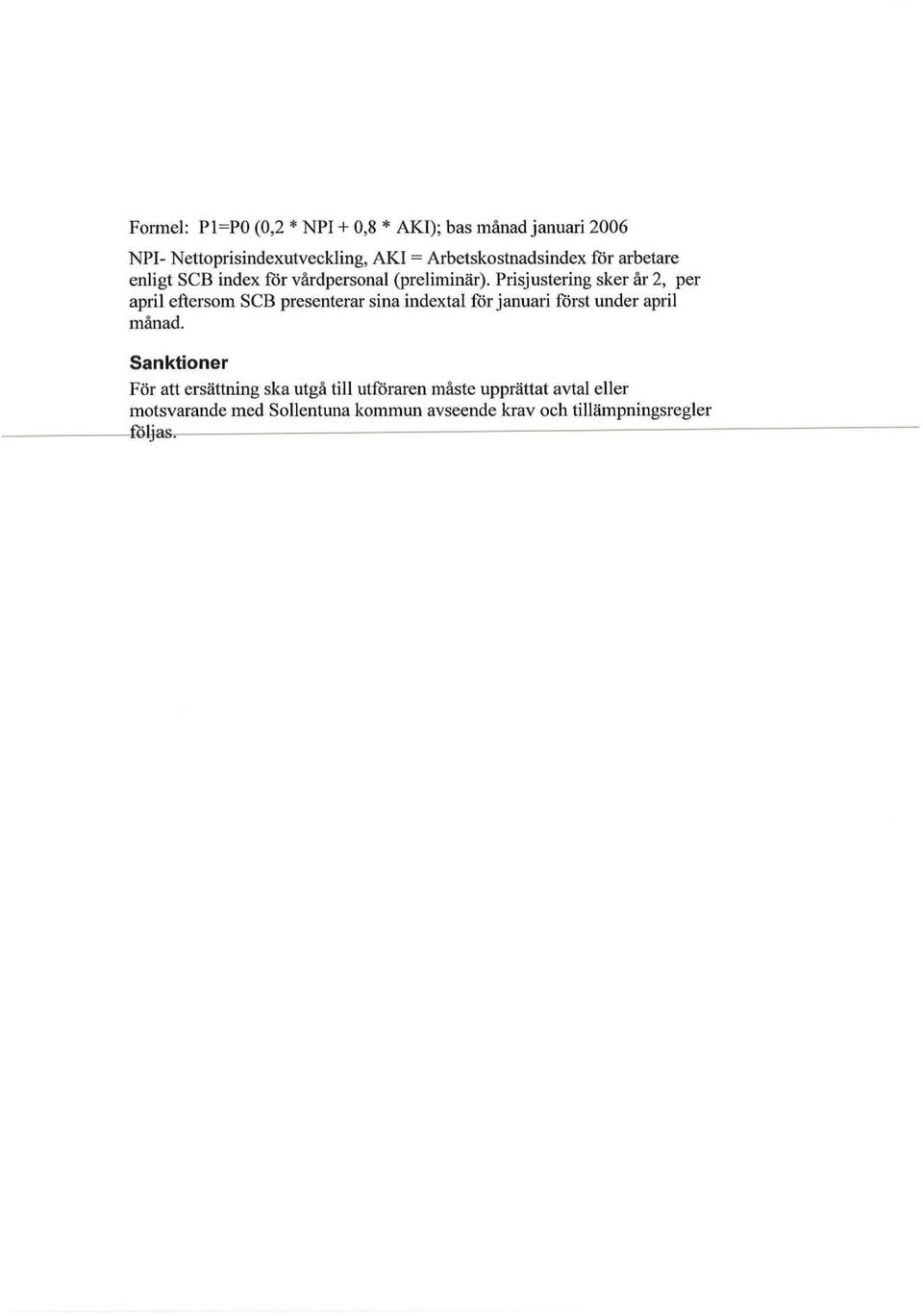 Formel: P1=P0 (0,2 * NPI + 0,8 * AKI); bas månad januari 2006

NPI- Nettoprisindexutveckling, AKI = Arbetskostnadsindex för arbetare enligt SCB index för vårdpersonal (preliminär). Prisjustering sker år 2, per april eftersom SCB presenterar sina indextal för januari först under april månad.

Sanktioner

För att ersättning ska utgå till utföraren måste upprättat avtal eller motsvarande med Sollentuna kommun avseende krav och tillämpningsregler följas.